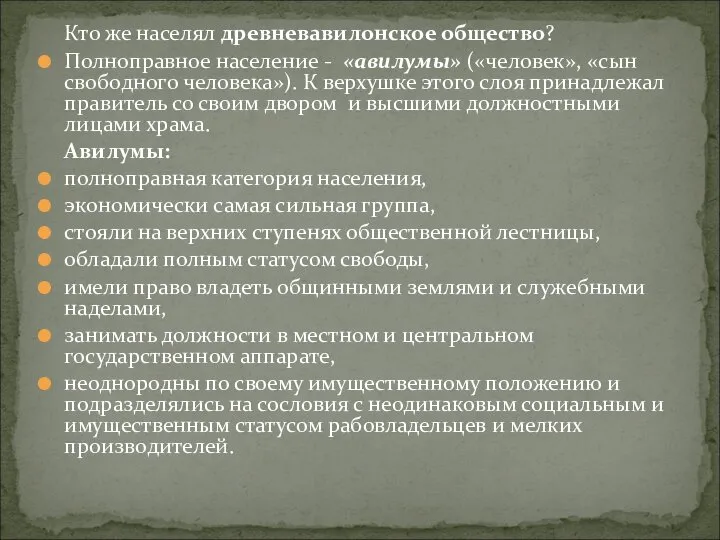 Кто же населял древневавилонское общество?

Полноправное население - «авилумы» («человек», «сын свободного человека»). К верхушке этого слоя принадлежал правитель со своим двором и высшими должностными лицами храма.

Авилумы:

полноправная категория населения,

экономически самая сильная группа,

стояли на верхних ступенях общественной лестницы,

обладали полным статусом свободы,

имели право владеть общинными землями и служебными наделами,

занимать должности в местном и центральном государственном аппарате,

неоднородны по своему имущественному положению и подразделялись на сословия с неодинаковым социальным и имущественным статусом рабовладельцев и мелких производителей.